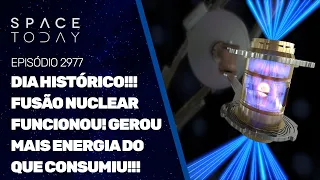 SPACE TODAY

EPISÓDIO 2977

DIA HISTÓRICO!!! FUSÃO NUCLEAR FUNCIONOU! GEROU MAIS ENERGIA DO QUE CONSUMIU!!!